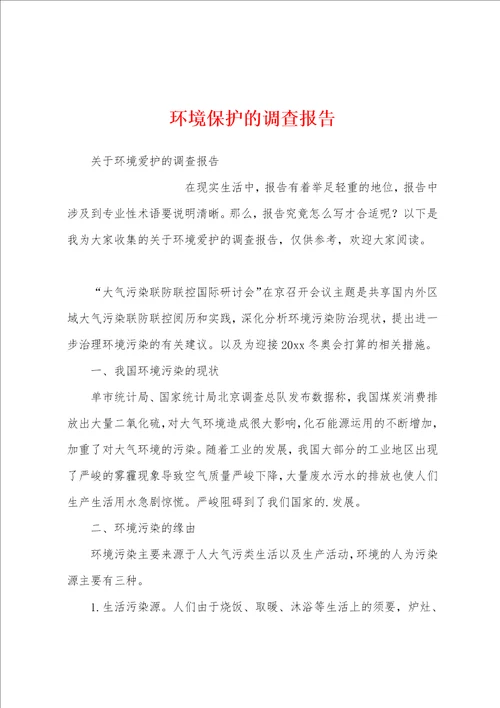 环境保护的调查报告

关于环境爱护的调查报告

在现实生活中，报告有着举足轻重的地位，报告中涉及到专业性术语要说明清晰。那么，报告究竟怎么写才合适呢？以下是我为大家收集的关于环境爱护的调查报告，仅供参考，欢迎大家阅读。

“大气污染联防联控国际研讨会”在京召开会议主题是共享国内外区域大气污染联防联控阅历和实践，深化分析环境污染防治现状，提出进一步治理环境污染的有关建议。以及为迎接20xx冬奥会打算的相关措施。

一、我国环境污染的现状

单市统计局、国家统计局北京调查总队发布数据称，我国煤炭消费排放出大量二氧化硫，对大气环境造成很大影响，化石能源运用的不断增加，加重了对大气环境的污染。随着工业的发展，我国大部分的工业地区出现了严峻的雾霾现象导致空气质量严峻下降，大量废水污水的排放也使人们生产生活用水急剧惊慌。严峻阻碍到了我们国家的.发展。

二、环境污染的缘由

环境污染主要来源于人大气污类生活以及生产活动，环境的人为污染源主要有三种。

1.生活污染源。人们由于烧饭、取暖、沐浴等生活上的须要，炉灶、